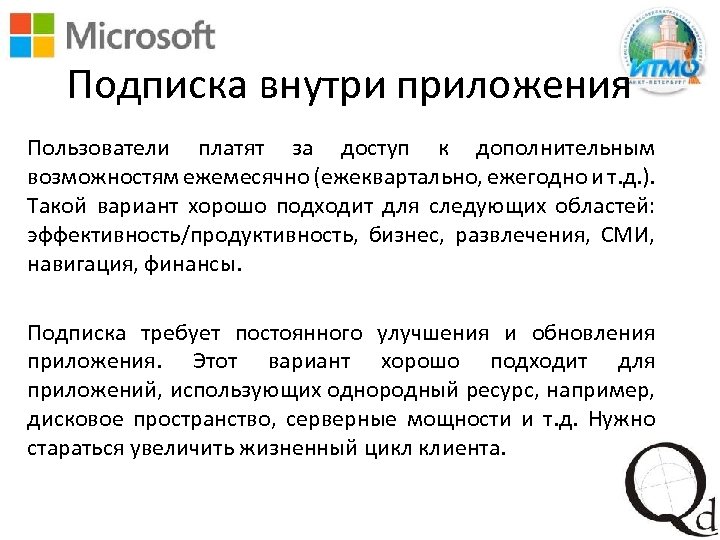 Microsoft

ИТМО

Подписка внутри приложения

Пользователи платят за доступ к дополнительным возможностям ежемесячно (ежеквартально, ежегодно и т.д.). Такой вариант хорошо подходит для следующих областей: эффективность/продуктивность, бизнес, развлечения, СМИ, навигация, финансы.

Подписка требует постоянного улучшения и обновления приложения. Этот вариант хорошо подходит для приложений, использующих однородный ресурс, например, дисковое пространство, серверные мощности и т.д. Нужно стараться увеличить жизненный цикл клиента.

Qd